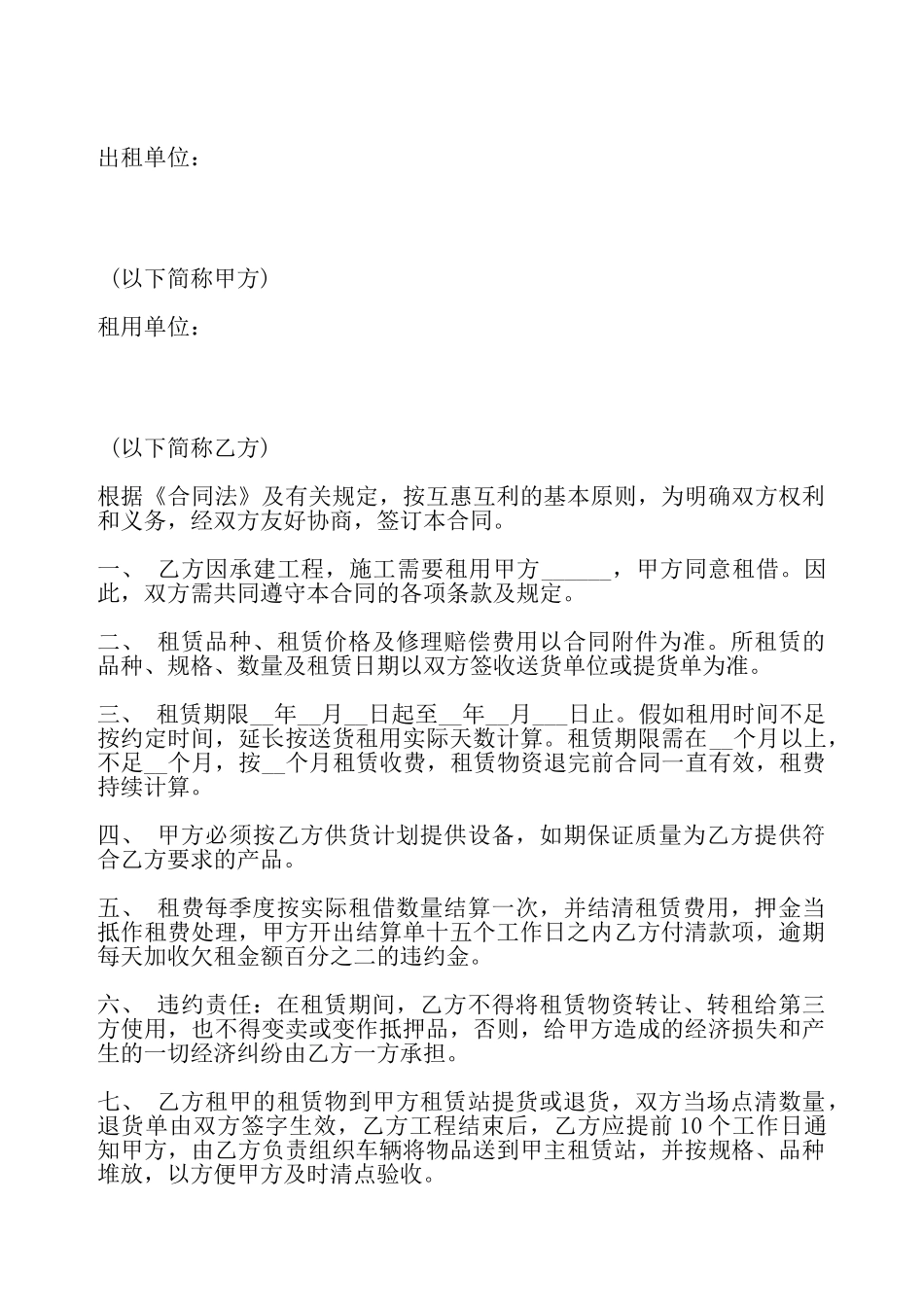 出租单位：

（以下简称甲方）

租用单位：

（以下简称乙方）

根据《合同法》及有关规定，按互惠互利的基本原则，为明确双方权利和义务，经双方友好协商，签订本合同。

一、 乙方因承建工程，施工需要租用甲方______，甲方同意租借。因此，双方需共同遵守本合同的各项条款及规定。

二、 租赁品种、租赁价格及修理赔偿费用以合同附件为准。所租赁的品种、规格、数量及租赁日期以双方签收送货单位或提货单为准。

三、 租赁期限__年__月__日起至__年__月___日止。假如租用时间不足按约定时间，延长按送货租用实际天数计算。租赁期限需在__个月以上，不足__个月，按__个月租赁收费，租赁物资退完前合同一直有效，租费持续计算。

四、 甲方必须按乙方供货计划提供设备，如期保证质量为乙方提供符合乙方要求的产品。

五、 租费每季度按实际租借数量结算一次，并结清租赁费用，押金当抵作租费处理，甲方开出结算单十五个工作日之内乙方付清款项，逾期每天加收欠租金额百分之二的违约金。

六、 违约责任：在租赁期间，乙方不得将租赁物资转让、转租给第三方使用，也不得变卖或变作抵押品，否则，给甲方造成的经济损失和产生的一切经济纠纷由乙方一方承担。

七、 乙方租甲的租赁物到甲方租赁站提货或退货，双方当场点清数量，退货单由双方签字生效，乙方工程结束后，乙方应提前 10 个工作日通知甲方，由乙方负责组织车辆将物品送到甲主租赁站，并按规格、品种堆放，以方便甲方及时清点验收。